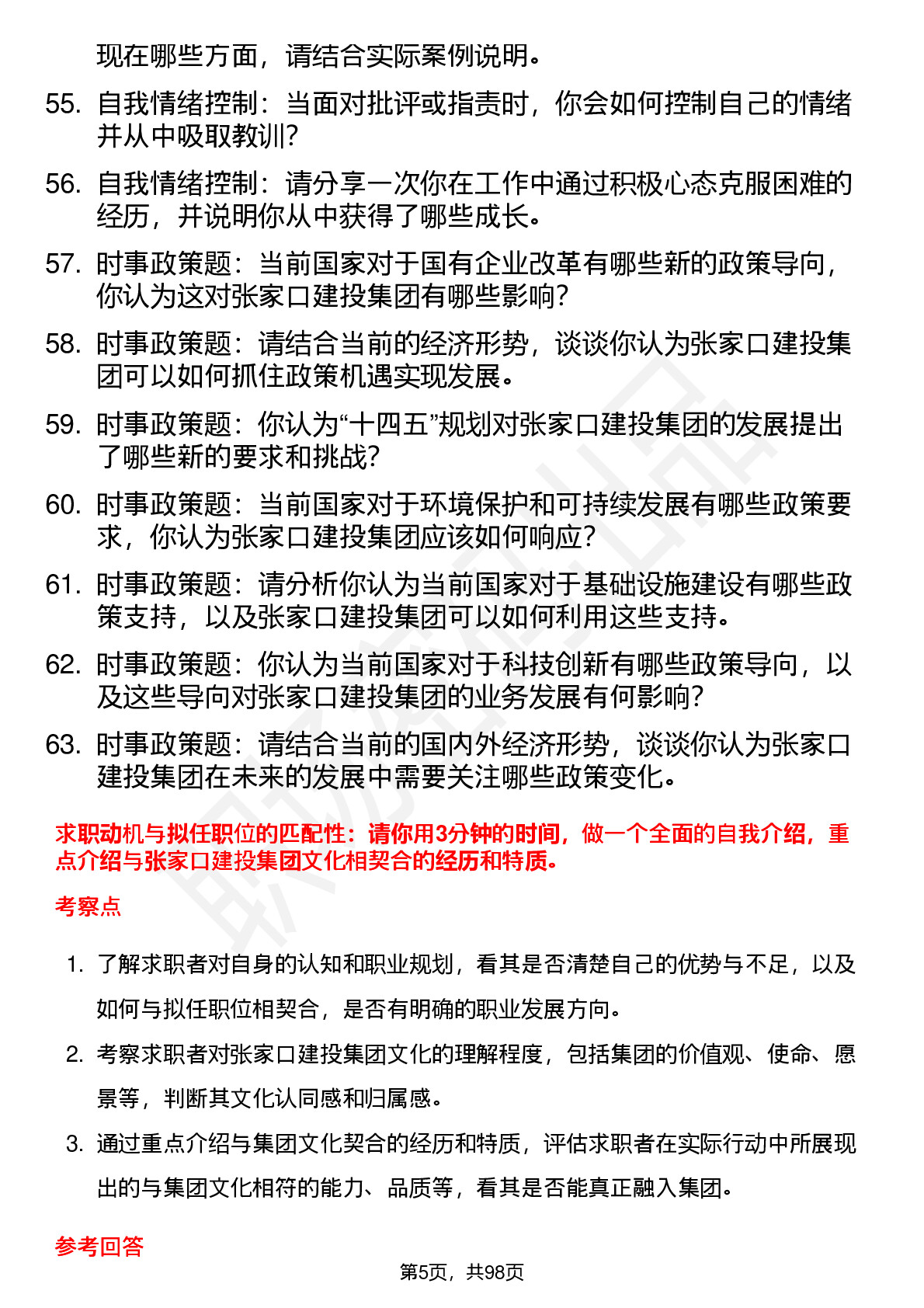 现在哪些方面，请结合实际案例说明。

55. 自我情绪控制：当面对批评或指责时，你会如何控制自己的情绪并从中吸取教训？

56. 自我情绪控制：请分享一次你在工作中通过积极心态克服困难的经历，并说明你从中获得了哪些成长。

57. 时事政策题：当前国家对于国有企业改革有哪些新的政策导向，你认为这对张家口建投集团有哪些影响？

58. 时事政策题：请结合当前的经济形势，谈谈你认为张家口建投集团可以如何抓住政策机遇实现发展。

59. 时事政策题：你认为“十四五”规划对张家口建投集团的发展提出了哪些新的要求和挑战？

60. 时事政策题：当前国家对于环境保护和可持续发展有哪些政策要求，你认为张家口建投集团应该如何响应？

61. 时事政策题：请分析你认为当前国家对于基础设施建设有哪些政策支持，以及张家口建投集团可以如何利用这些支持。

62. 时事政策题：你认为当前国家对于科技创新有哪些政策导向，以及这些导向对张家口建投集团的业务发展有何影响？

63. 时事政策题：请结合当前的国内外经济形势，谈谈你认为张家口建投集团在未来的发展中需要关注哪些政策变化。

求职动机与拟任职位的匹配性：请你用3分钟的时间，做一个全面的自我介绍，重点介绍与张家口建投集团文化相契合的经历和特质。

考察点

1. 了解求职者对自身的认知和职业规划，看其是否清楚自己的优势与不足，以及如何与拟任职位相契合，是否有明确的职业发展方向。

2. 考察求职者对张家口建投集团文化的理解程度，包括集团的价值观、使命、愿景等，判断其文化认同感和归属感。

3. 通过重点介绍与集团文化契合的经历和特质，评估求职者在实际行动中所展现出的与集团文化相符的能力、品质等，看其是否能真正融入集团。

参考回答

第5页，共98页